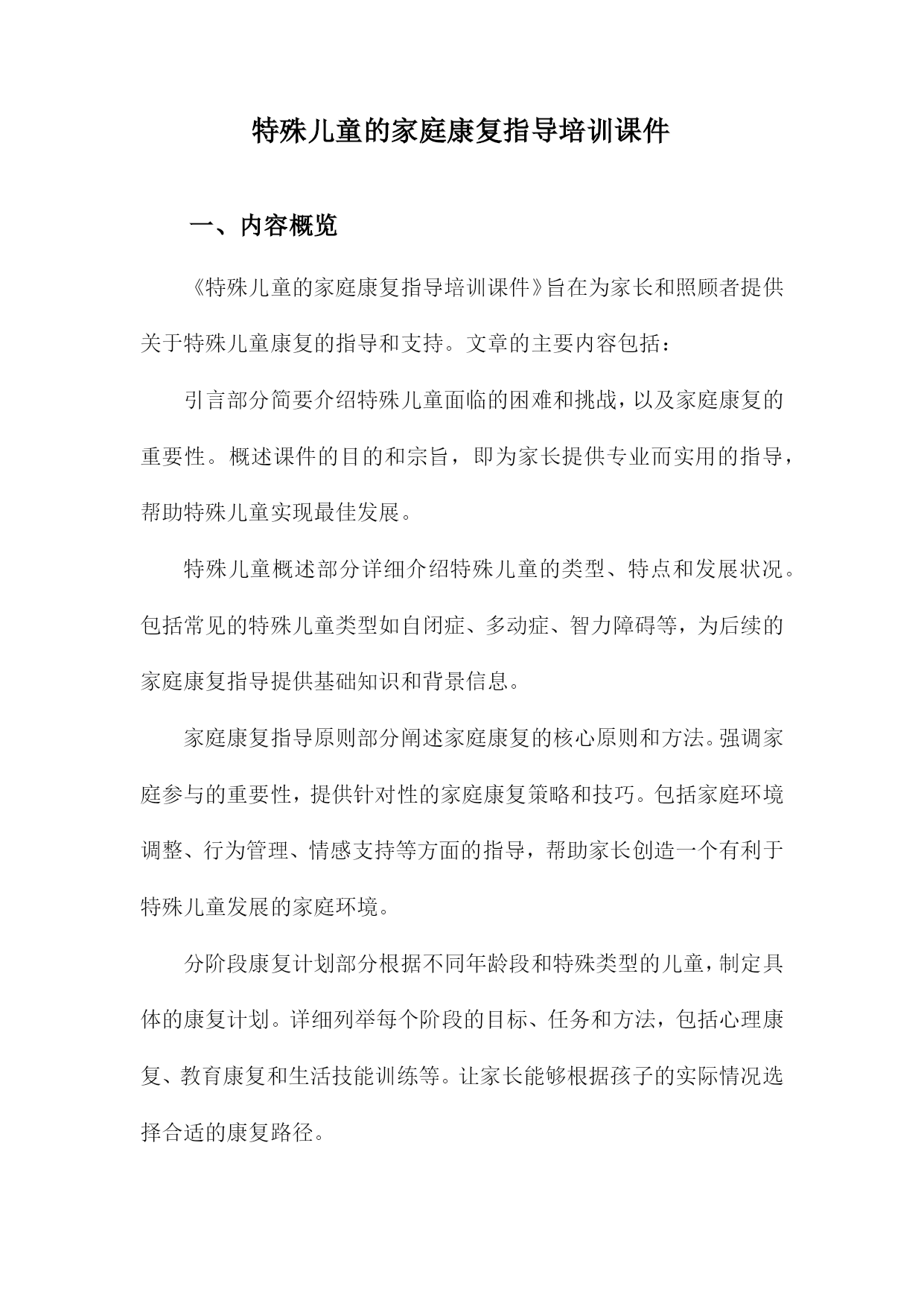 特殊儿童的家庭康复指导培训课件

一、内容概览

《特殊儿童的家庭康复指导培训课件》旨在为家长和照顾者提供关于特殊儿童康复的指导和支持。文章的主要内容包括：

引言部分简要介绍特殊儿童面临的困难和挑战，以及家庭康复的重要性。概述课件的目的和宗旨，即为家长提供专业而实用的指导，帮助特殊儿童实现最佳发展。

特殊儿童概述部分详细介绍特殊儿童的类型、特点和发展状况。包括常见的特殊儿童类型如自闭症、多动症、智力障碍等，为后续的家庭康复指导提供基础知识和背景信息。

家庭康复指导原则部分阐述家庭康复的核心原则和方法。强调家庭参与的重要性，提供针对性的家庭康复策略和技巧。包括家庭环境调整、行为管理、情感支持等方面的指导，帮助家长创造一个有利于特殊儿童发展的家庭环境。

分阶段康复计划部分根据不同年龄段和特殊类型的儿童，制定具体的康复计划。详细列举每个阶段的目标、任务和方法，包括心理康复、教育康复和生活技能训练等。让家长能够根据孩子的实际情况选择合适的康复路径。